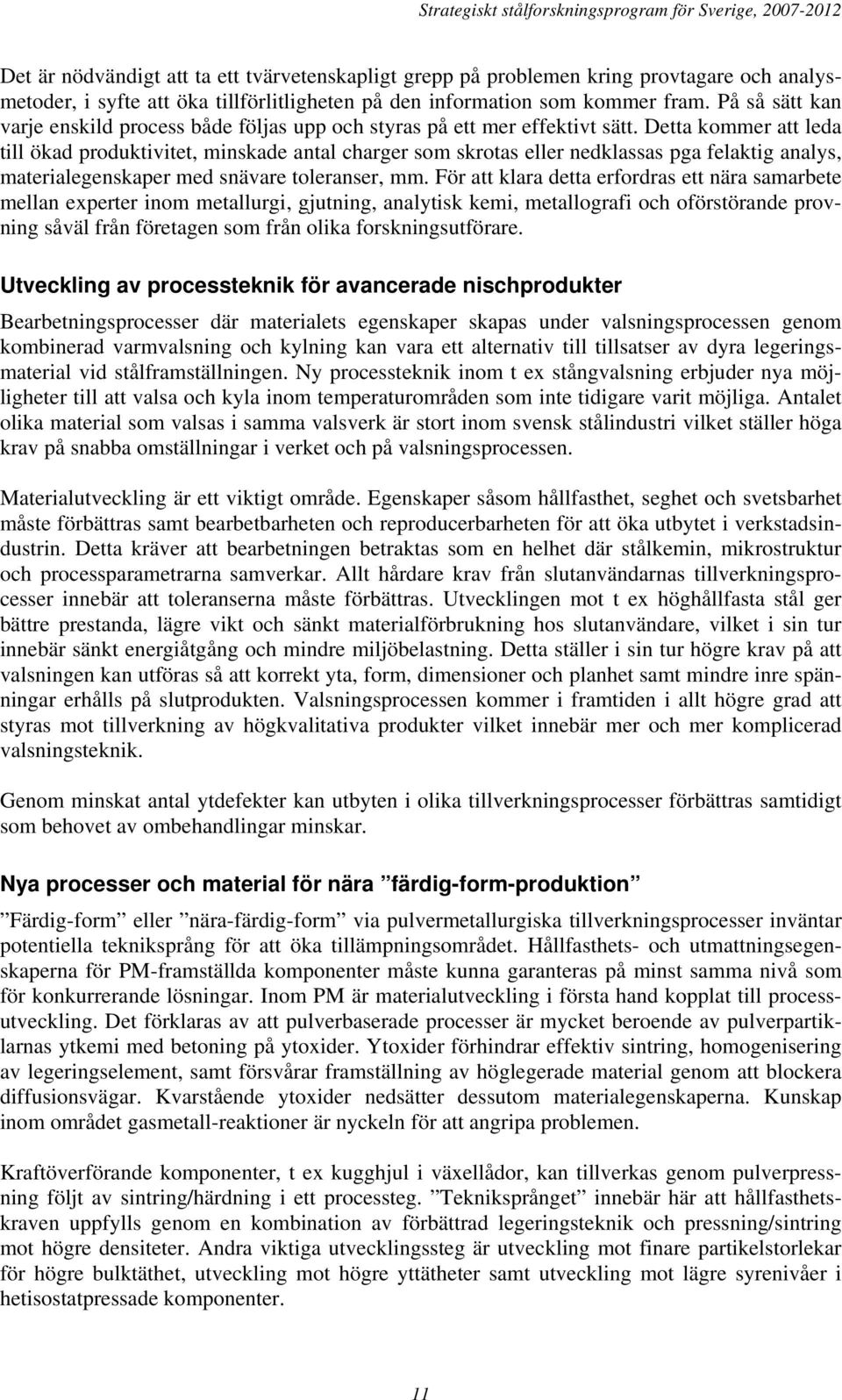 Strategiskt stålforskningsprogram för Sverige, 2007-2012

Det är nödvändigt att ta ett tvärvetenskapligt grepp på problemen kring provtagare och analysmetoder, i syfte att öka tillförlitligheten på den information som kommer fram. På så sätt kan varje enskild process både följas upp och styras på ett mer effektivt sätt. Detta kommer att leda till ökad produktivitet, minskade antal charger som skrotas eller nedklassas pga felaktig analys, materialegenskaper med snävare toleranser, mm. För att klara detta erfordras ett nära samarbete mellan experter inom metallurgi, gjutning, analytisk kemi, metallografi och oförstörande provning såväl från företagen som från olika forskningsutförare.

Utveckling av processteknik för avancerade nischprodukter

Bearbetningsprocesser där materialets egenskaper skapas under valsningsprocessen genom kombinerad varmvalsning och kylning kan vara ett alternativ till tillsatser av dyra legeringsmaterial vid stålframställningen. Ny processteknik inom t ex stångvalsning erbjuder nya möjligheter till att valsa och kyla inom temperaturområden som inte tidigare varit möjliga. Antalet olika material som valsas i samma valsverk är stort inom svensk stålindustri vilket ställer höga krav på snabba omställningar i verket och på valsningsprocessen.

Materialutveckling är ett viktigt område. Egenskaper såsom hållfasthet, seghet och svetsbarhet måste förbättras samt bearbetbarheten och reproducerbarheten för att öka utbytet i verkstadsindustrin. Detta kräver att bearbetningen betraktas som en helhet där stålkemin, mikrostruktur och processparametrarna samverkar. Allt hårdare krav från slutanvändarnas tillverkningsprocesser innebär att toleranserna måste förbättras. Utvecklingen mot t ex höghållfasta stål ger bättre prestanda, lägre vikt och sänkt materialförbrukning hos slutanvändare, vilket i sin tur innebär sänkt energiåtgång och mindre miljöbelastning. Detta ställer i sin tur högre krav på att valsningen kan utföras så att korrekt yta, form, dimensioner och planhet samt mindre inre spänningar erhålls på slutprodukten. Valsningsprocessen kommer i framtiden i allt högre grad att styras mot tillverkning av högkvalitativa produkter vilket innebär mer och mer komplicerad valsningsteknik.

Genom minskat antal ytdefekter kan utbyten i olika tillverkningsprocesser förbättras samtidigt som behovet av ombehandlingar minskar.

Nya processer och material för nära ”färdig-form-produktion”

”Färdig-form” eller ”nära-färdig-form” via pulvermetallurgiska tillverkningsprocesser inväntar potentiella tekniksprång för att öka tillämpningsområdet. Hållfasthets- och utmattningsegenskaperna för PM-framställda komponenter måste kunna garanteras på minst samma nivå som för konkurrerande lösningar. Inom PM är materialutveckling i första hand kopplat till processutveckling. Det förklaras av att pulverbaserade processer är mycket beroende av pulverpartiklarnas ytkemi med betoning på ytoxider. Ytoxider förhindrar effektiv sintring, homogenisering av legeringselement, samt försvårar framställning av höglegerade material genom att blockera diffusionsvägar. Kvarstående ytoxider nedsätter dessutom materialegenskaperna. Kunskap inom området gasmetall-reaktioner är nyckeln för att angripa problemen.

Kraftöverförande komponenter, t ex kugghjul i växellådor, kan tillverkas genom pulverpressning följt av sintring/härdning i ett processteg. ”Tekniksprånget” innebär här att hållfasthetskraven uppfylls genom en kombination av förbättrad legeringsteknik och pressning/sintring mot högre densiteter. Andra viktiga utvecklingssteg är utveckling mot finare partikelstorlekar för högre bulktäthet, utveckling mot högre yttätheter samt utveckling mot lägre syrenivåer i hetisostatpressade komponenter.

11